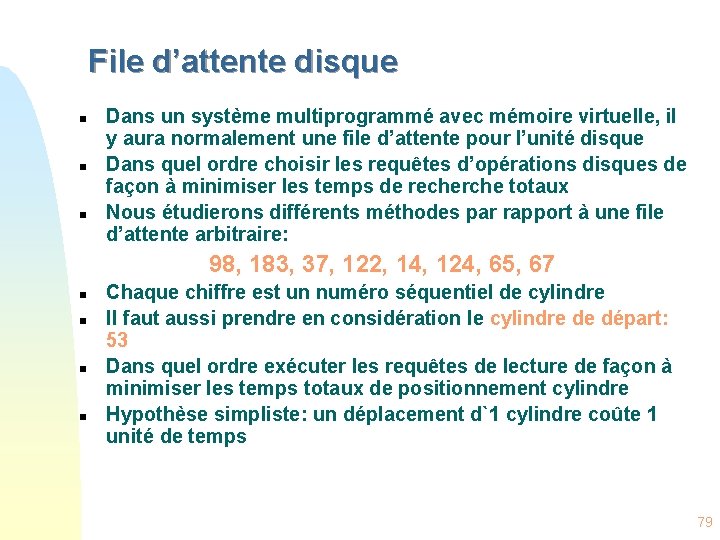 File d’attente disque

- Dans un système multiprogrammé avec mémoire virtuelle, il y aura normalement une file d’attente pour l’unité disque
- Dans quel ordre choisir les requêtes d’opérations disques de façon à minimiser les temps de recherche totaux
- Nous étudierons différents méthodes par rapport à une file d’attente arbitraire:

98, 183, 37, 122, 14, 124, 65, 67

- Chaque chiffre est un numéro séquentiel de cylindre
- Il faut aussi prendre en considération le cylindre de départ: 53
- Dans quel ordre exécuter les requêtes de lecture de façon à minimiser les temps totaux de positionnement cylindre
- Hypothèse simpliste: un déplacement d`1 cylindre coûte 1 unité de temps

79